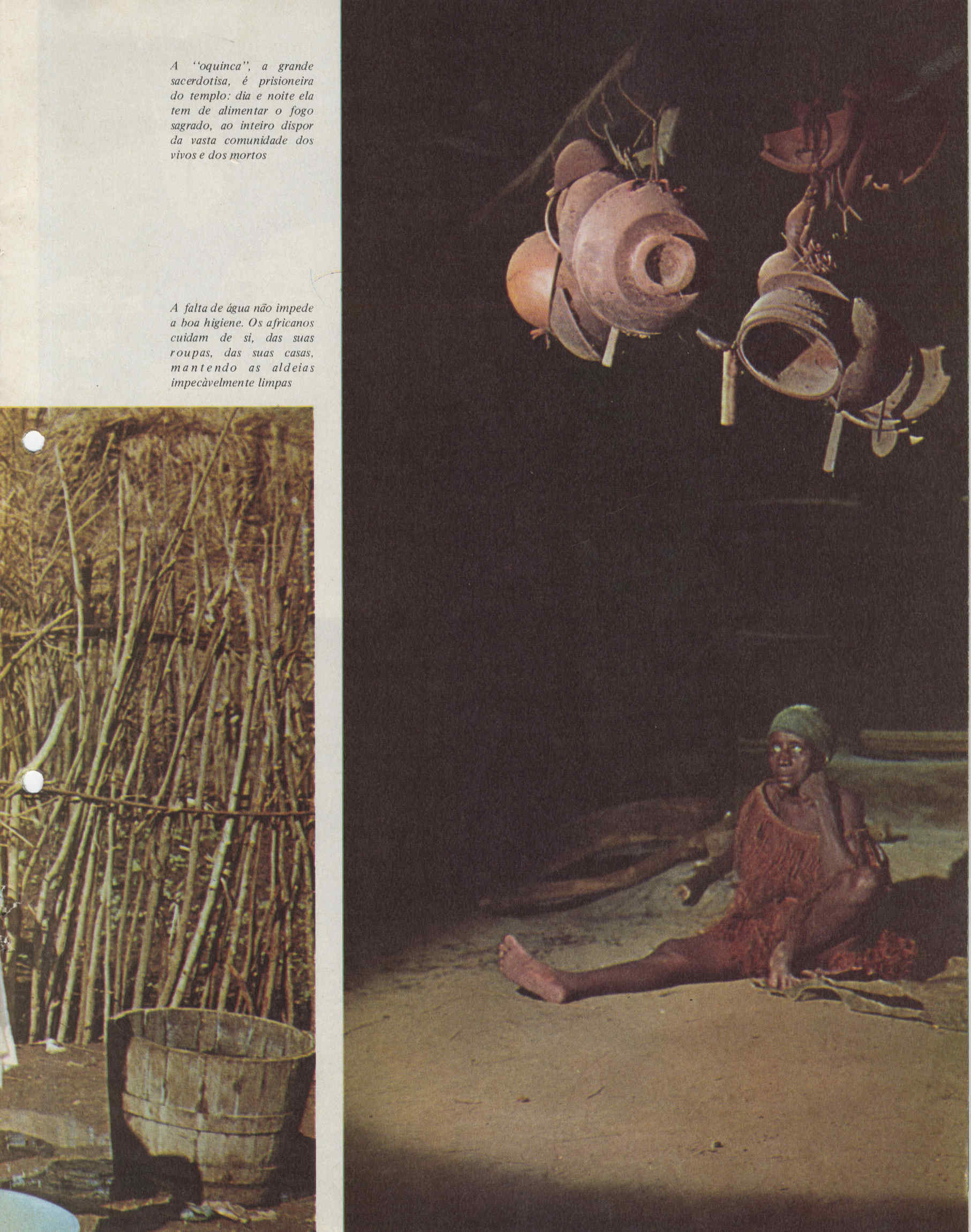 A "oquinca", a grande sacerdotisa, é prisioneira do templo: dia e noite ela tem de alimentar o fogo sagrado, ao inteiro dispor da vasta comunidade dos vivos e dos mortos

A falta de água não impede a boa higiene. Os africanos cuidam de si, das suas roupas, das suas casas, mantendo as aldeias impecàvelmente limpas